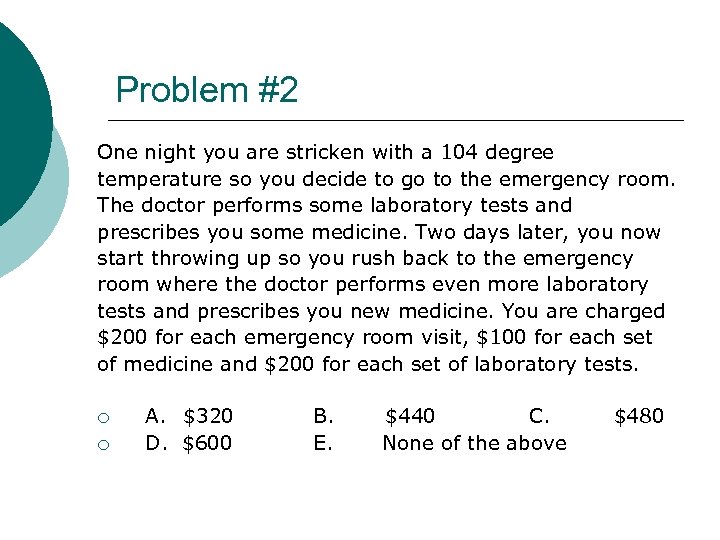 Problem #2

One night you are stricken with a 104 degree temperature so you decide to go to the emergency room. The doctor performs some laboratory tests and prescribes you some medicine. Two days later, you now start throwing up so you rush back to the emergency room where the doctor performs even more laboratory tests and prescribes you new medicine. You are charged \$200 for each emergency room visit, \$100 for each set of medicine and \$200 for each set of laboratory tests.

A. \$320 B. \$440 C. \$480
D. \$600 E. None of the above